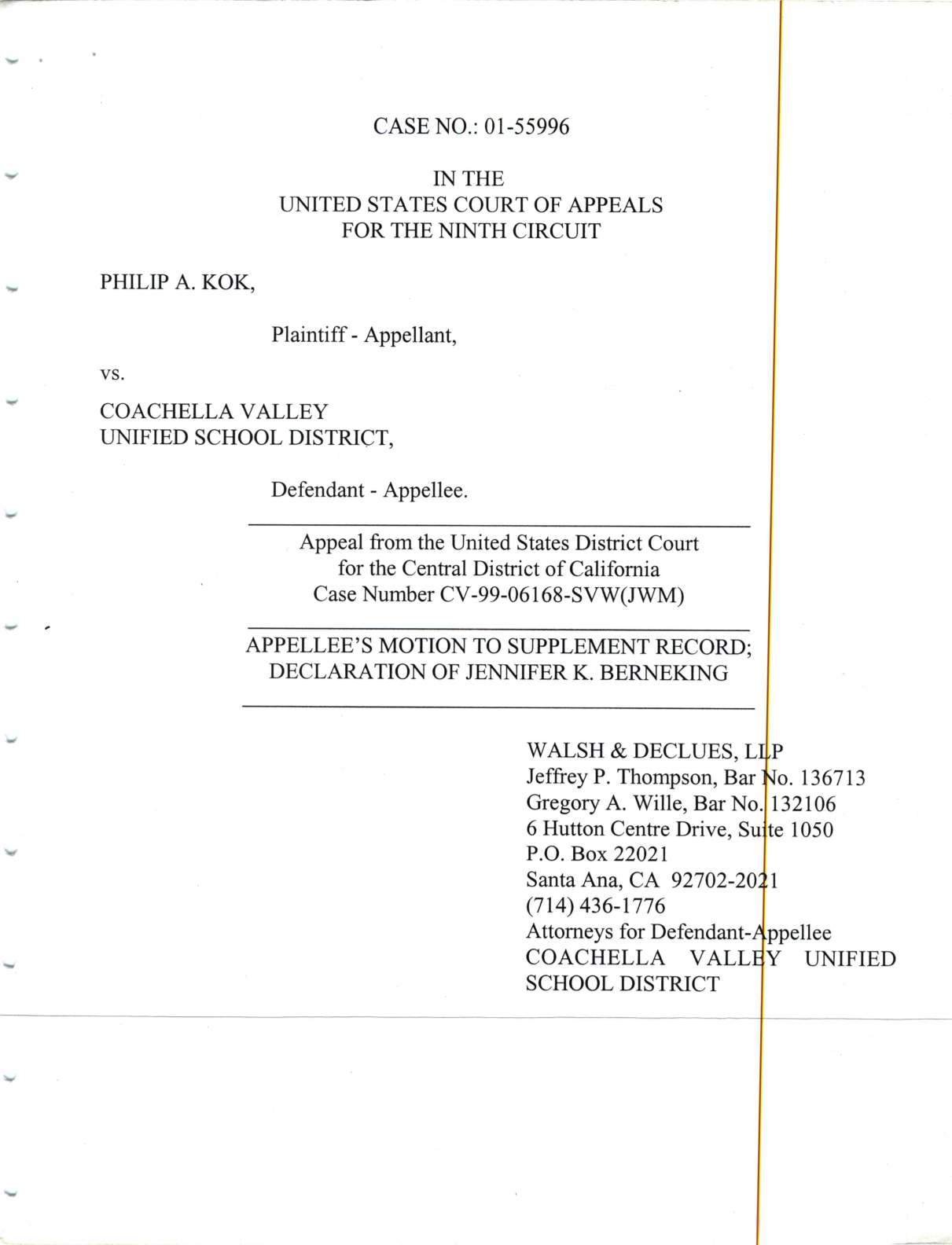 CASE NO.: 01-55996

IN THE
UNITED STATES COURT OF APPEALS
FOR THE NINTH CIRCUIT

PHILIP A. KOK,

Plaintiff - Appellant,

vs.

COACHELLA VALLEY
UNIFIED SCHOOL DISTRICT,

Defendant - Appellee.

Appeal from the United States District Court
for the Central District of California
Case Number CV-99-06168-SVW(JWM)

APPELLEE'S MOTION TO SUPPLEMENT RECORD;
DECLARATION OF JENNIFER K. BERNEKING

WALSH & DECLUES, LLP
Jeffrey P. Thompson, Bar No. 136713
Gregory A. Wille, Bar No. 132106
6 Hutton Centre Drive, Suite 1050
P.O. Box 22021
Santa Ana, CA 92702-2021
(714) 436-1776
Attorneys for Defendant-Appellee
COACHELLA VALLEY UNIFIED SCHOOL DISTRICT